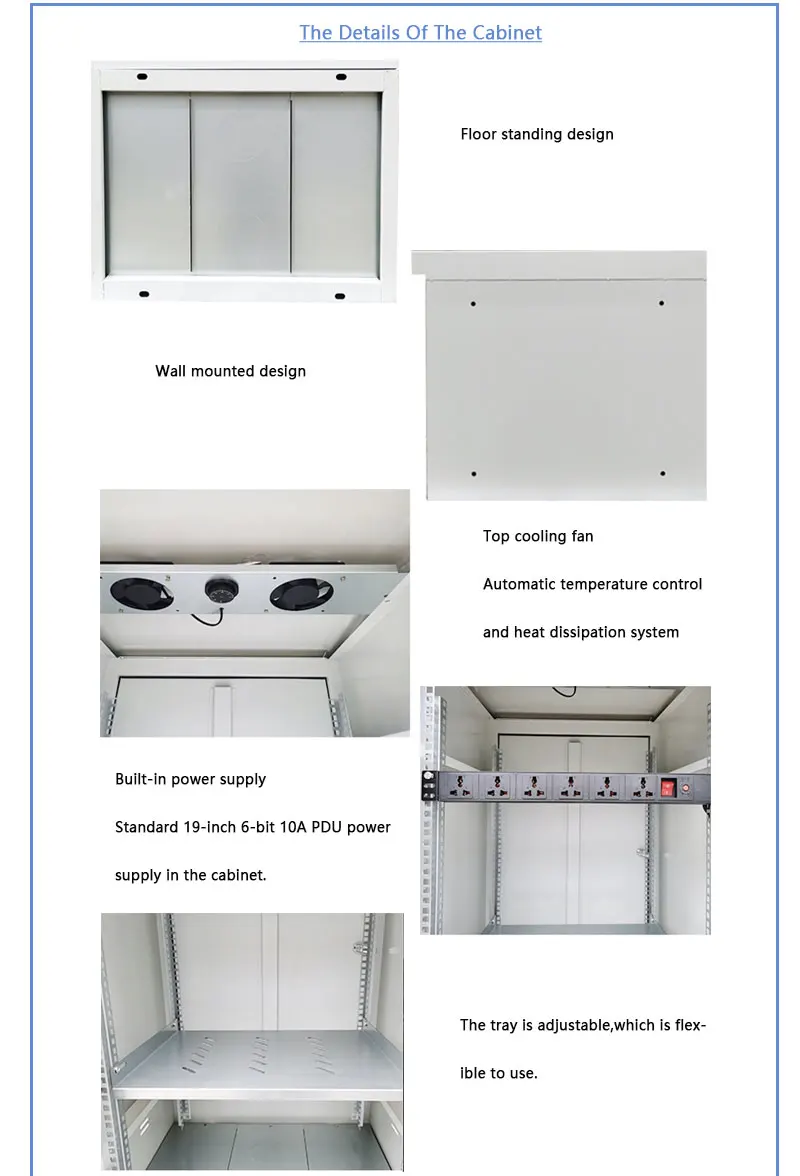 The Details Of The Cabinet

Floor standing design

Wall mounted design

Top cooling fan

Automatic temperature control

and heat dissipation system

Built-in power supply

Standard 19-inch 6-bit 10A PDU power

supply in the cabinet.

The tray is adjustable,which is flexible to use.